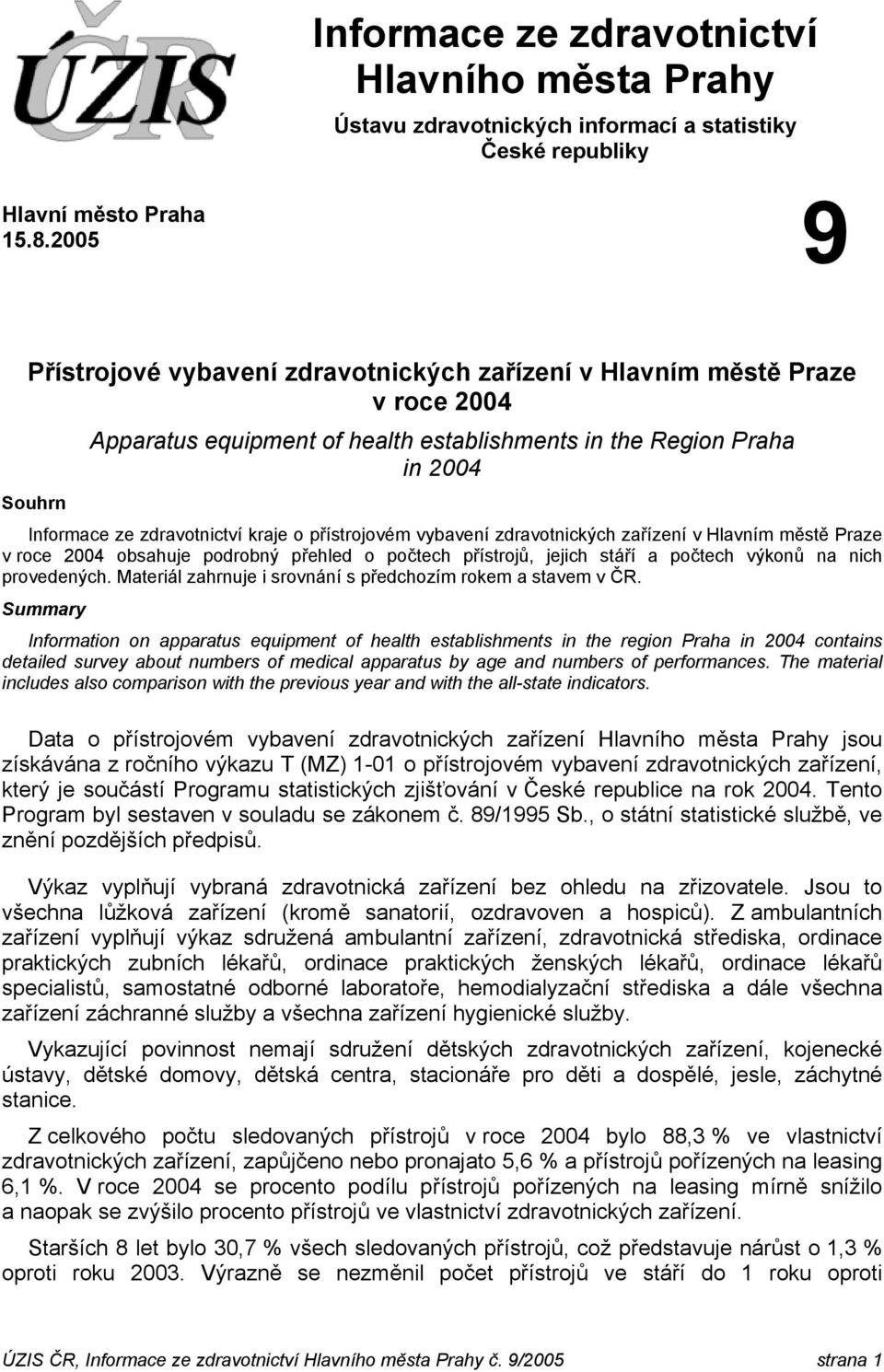 ÚZIS ČR

Informace ze zdravotnictví Hlavního města Prahy

Ústavu zdravotnických informací a statistiky České republiky

Hlavní město Praha
15.8.2005

9

Přístrojové vybavení zdravotnických zařízení v Hlavním městě Praze v roce 2004

Apparatus equipment of health establishments in the Region Praha in 2004

Souhrn

Informace ze zdravotnictví kraje o přístrojovém vybavení zdravotnických zařízení v Hlavním městě Praze v roce 2004 obsahuje podrobný přehled o počtech přístrojů, jejich stáří a počtech výkonů na nich provedených. Materiál zahrnuje i srovnání s předchozím rokem a stavem v ČR.

Summary

Information on apparatus equipment of health establishments in the region Praha in 2004 contains detailed survey about numbers of medical apparatus by age and numbers of performances. The material includes also comparison with the previous year and with the all-state indicators.

Data o přístrojovém vybavení zdravotnických zařízení Hlavního města Prahy jsou získávána z ročního výkazu T (MZ) 1-01 o přístrojovém vybavení zdravotnických zařízení, který je součástí Programu statistických zjišťování v České republice na rok 2004. Tento Program byl sestaven v souladu se zákonem č. 89/1995 Sb., o státní statistické službě, ve znění pozdějších předpisů.

Výkaz vyplňují vybraná zdravotnická zařízení bez ohledu na zřizovatele. Jsou to všechna lůžková zařízení (kromě sanatorií, ozdravoven a hospiců). Z ambulantních zařízení vyplňují výkaz sdružená ambulantní zařízení, zdravotnická střediska, ordinace praktických zubních lékařů, ordinace praktických ženských lékařů, ordinace lékařů specialistů, samostatné odborné laboratoře, hemodialyzační střediska a dále všechna zařízení záchranné služby a všechna zařízení hygienické služby.

Vykazující povinnost nemají sdružení dětských zdravotnických zařízení, kojenecké ústavy, dětské domovy, dětská centra, stacionáře pro děti a dospělé, jesle, záchytné stanice.

Z celkového počtu sledovaných přístrojů v roce 2004 bylo 88,3 % ve vlastnictví zdravotnických zařízení, zapůjčeno nebo pronajato 5,6 % a přístrojů pořízených na leasing 6,1 %. V roce 2004 se procento podílu přístrojů pořízených na leasing mírně snížilo a naopak se zvýšilo procento přístrojů ve vlastnictví zdravotnických zařízení.

Starších 8 let bylo 30,7 % všech sledovaných přístrojů, což představuje nárůst o 1,3 % oproti roku 2003. Výrazně se nezměnil počet přístrojů ve stáří do 1 roku oproti

ÚZIS ČR, Informace ze zdravotnictví Hlavního města Prahy č. 9/2005 strana 1